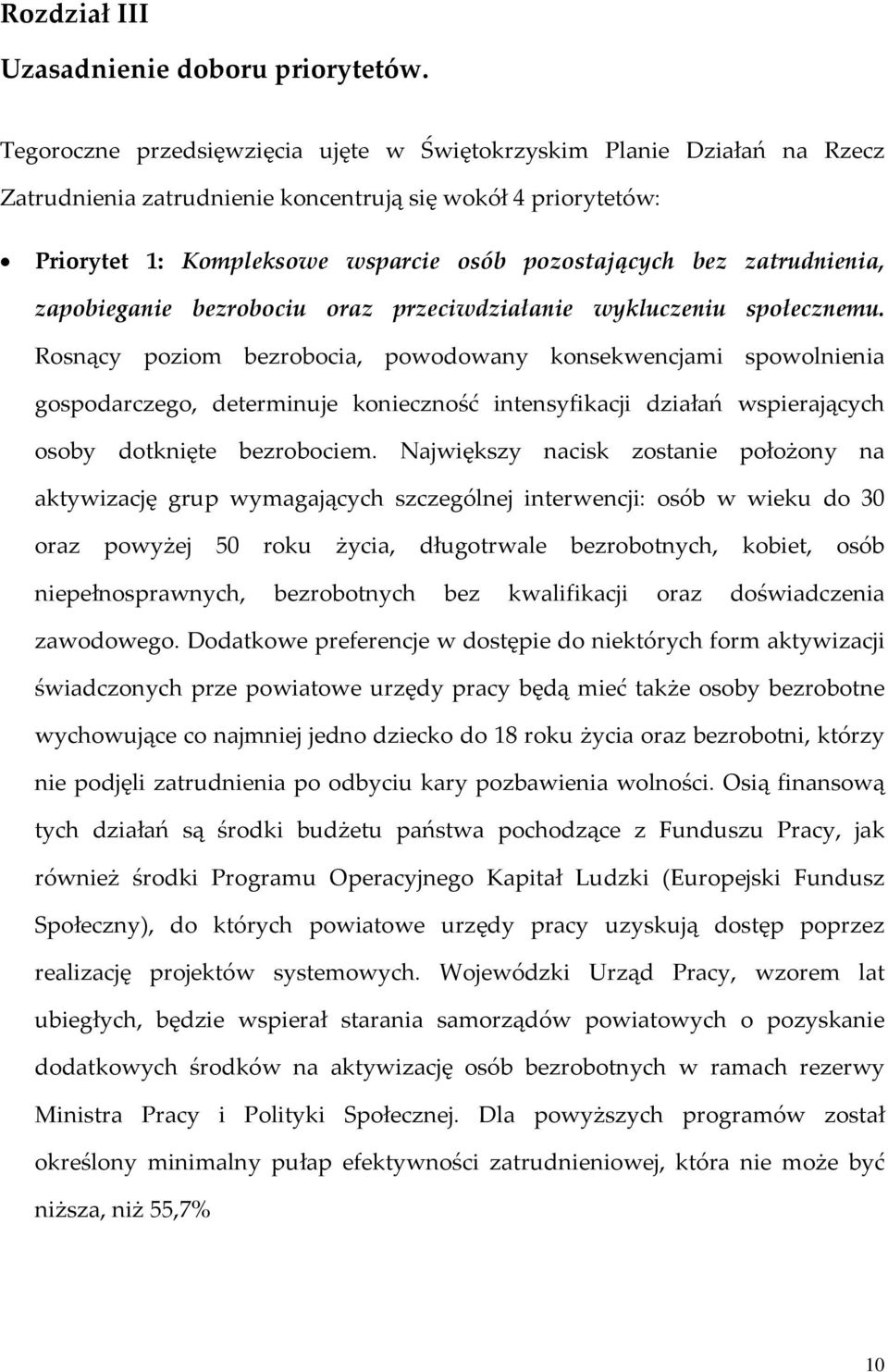 Rozdział III
Uzasadnienie doboru priorytetów.

Tegoroczne przedsięwzięcia ujęte w Świętokrzyskim Planie Działań na Rzecz Zatrudnienia zatrudnienie koncentrują się wokół 4 priorytetów:

• Priorytet 1: Kompleksowe wsparcie osób pozostających bez zatrudnienia, zapobieganie bezrobociu oraz przeciwdziałanie wykluczeniu społecznemu. Rosnący poziom bezrobocia, powodowany konsekwencjami spowolnienia gospodarczego, determinuje konieczność intensyfikacji działań wspierających osoby dotknięte bezrobociem. Największy nacisk zostanie położony na aktywizację grup wymagających szczególnej interwencji: osób w wieku do 30 oraz powyżej 50 roku życia, długotrwale bezrobotnych, kobiet, osób niepełnosprawnych, bezrobotnych bez kwalifikacji oraz doświadczenia zawodowego. Dodatkowe preferencje w dostępie do niektórych form aktywizacji świadczonych prze powiatowe urzędy pracy będą mieć także osoby bezrobotne wychowujące co najmniej jedno dziecko do 18 roku życia oraz bezrobotni, którzy nie podjęli zatrudnienia po odbyciu kary pozbawienia wolności. Osią finansową tych działań są środki budżetu państwa pochodzące z Funduszu Pracy, jak również środki Programu Operacyjnego Kapitał Ludzki (Europejski Fundusz Społeczny), do których powiatowe urzędy pracy uzyskują dostęp poprzez realizację projektów systemowych. Wojewódzki Urząd Pracy, wzorem lat ubiegłych, będzie wspierał starania samorządów powiatowych o pozyskanie dodatkowych środków na aktywizację osób bezrobotnych w ramach rezerwy Ministra Pracy i Polityki Społecznej. Dla powyższych programów został określony minimalny pułap efektywności zatrudnieniowej, która nie może być niższa, niż 55,7%

10